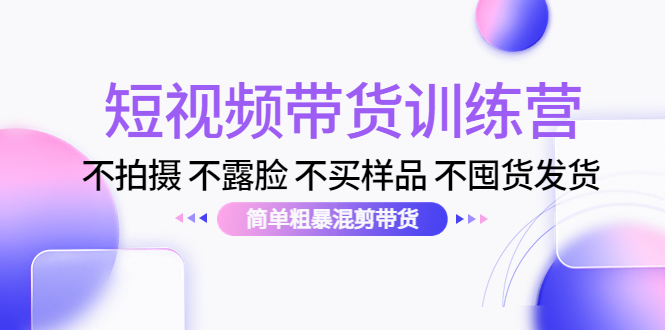 短视频带货训练营

不拍摄 不露脸 不买样品 不囤货发货

简单粗暴混剪带货